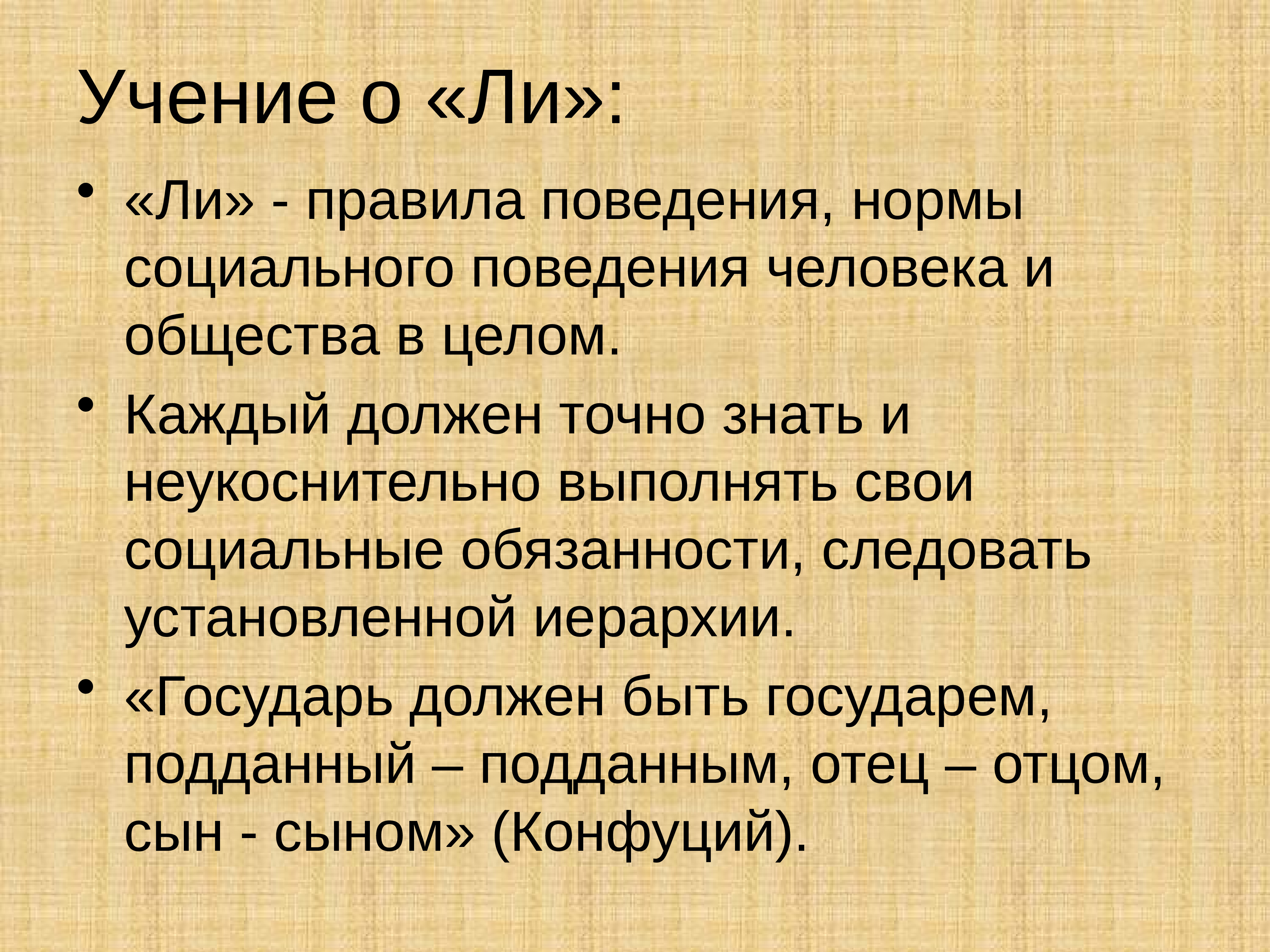 Учение о «Ли»:

• «Ли» - правила поведения, нормы социального поведения человека и общества в целом.

• Каждый должен точно знать и неукоснительно выполнять свои социальные обязанности, следовать установленной иерархии.

• «Государь должен быть государем, подданный – подданным, отец – отцом, сын - сыном» (Конфуций).